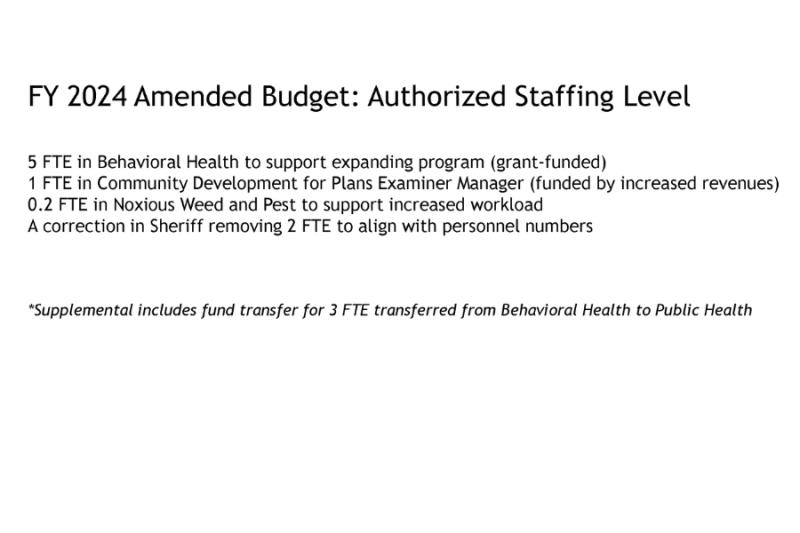 FY 2024 Amended Budget: Authorized Staffing Level

5 FTE in Behavioral Health to support expanding program (grant-funded)
1 FTE in Community Development for Plans Examiner Manager (funded by increased revenues)
0.2 FTE in Noxious Weed and Pest to support increased workload
A correction in Sheriff removing 2 FTE to align with personnel numbers

*Supplemental includes fund transfer for 3 FTE transferred from Behavioral Health to Public Health